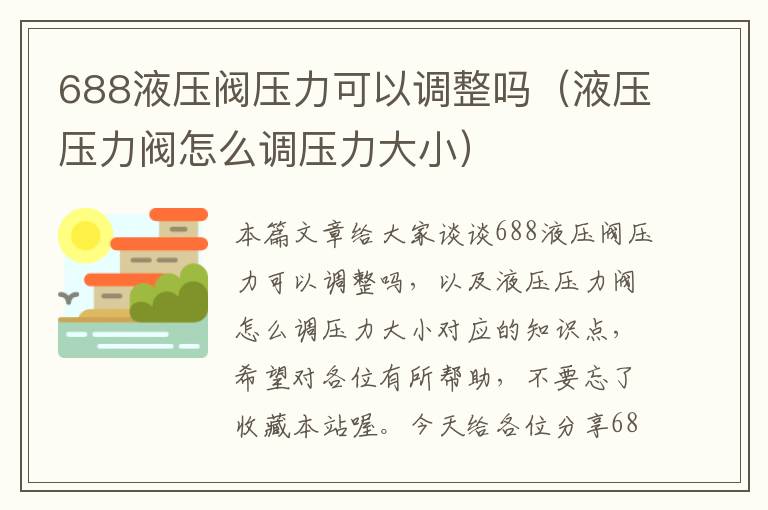 688液压阀压力可以调整吗（液压压力阀怎么调压力大小）

本篇文章给大家谈谈688液压阀压力可以调整吗，以及液压压力阀怎么调压力大小对应的知识点，希望对各位有所帮助，不要忘了收藏本站喔。今天给各位分享68